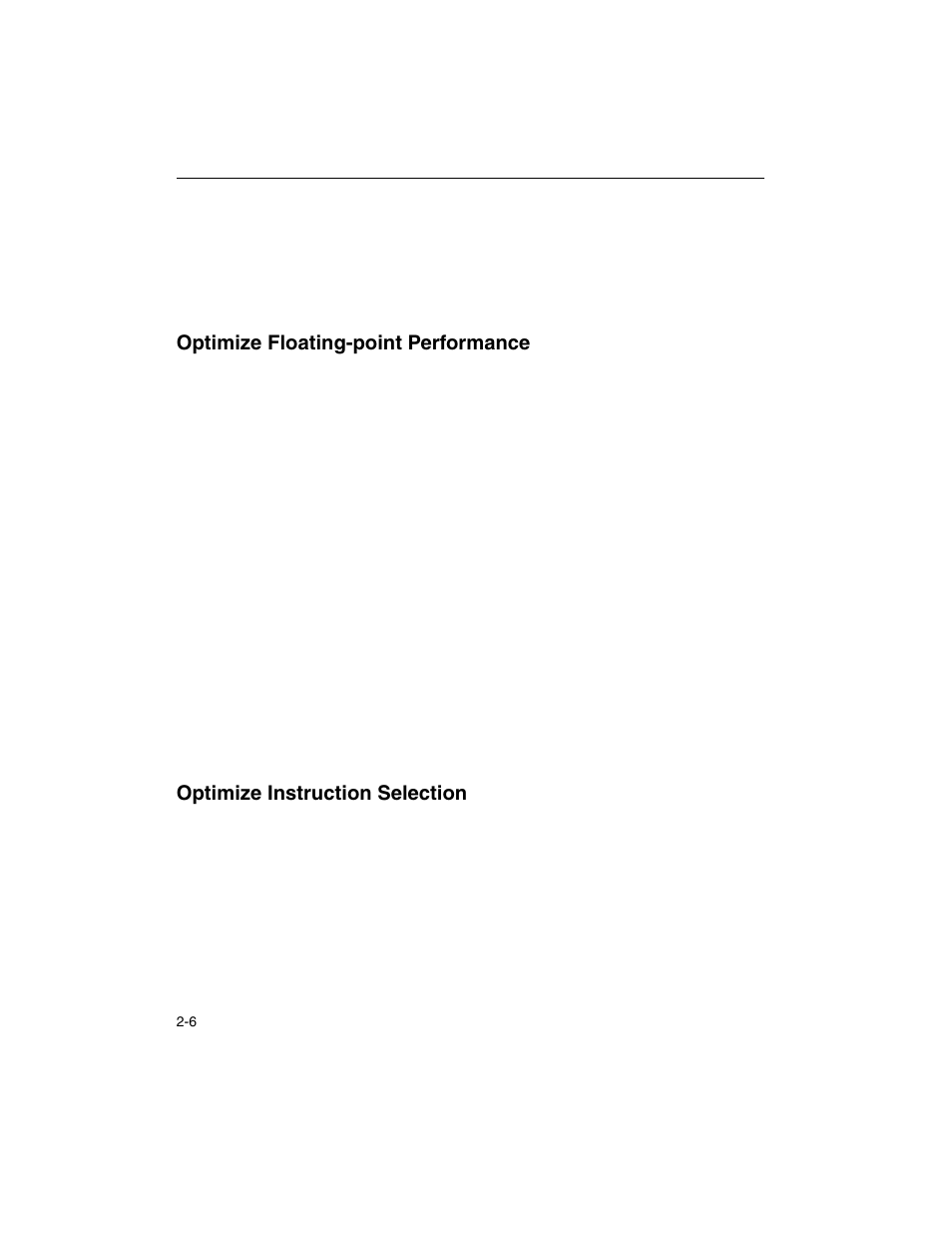 Optimize Floating-point Performance

Optimize Instruction Selection

2-6